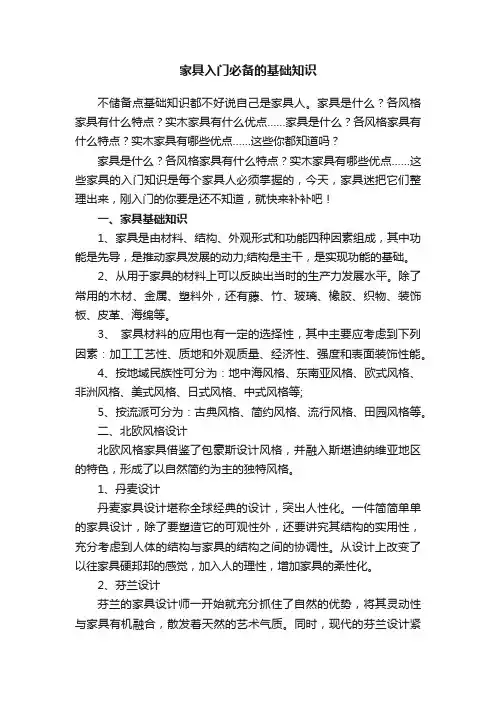 家具入门必备的基础知识

不储备点基础知识都不好说自己是家具人。家具是什么？各风格家具有什么特点？实木家具有什么优点……家具是什么？各风格家具有什么特点？实木家具有哪些优点……这些你都知道吗？

家具是什么？各风格家具有什么特点？实木家具有哪些优点……这些家具的入门知识是每个家具人必须掌握的，今天，家具迷把它们整理出来，刚入门的你要是还不知道，就快来补补吧！

一、家具基础知识

1、家具是由材料、结构、外观形式和功能四种因素组成，其中功能是先导，是推动家具发展的动力;结构是主干，是实现功能的基础。

2、从用于家具的材料上可以反映出当时的生产力发展水平。除了常用的木材、金属、塑料外，还有藤、竹、玻璃、橡胶、织物、装饰板、皮革、海绵等。

3、 家具材料的应用也有一定的选择性，其中主要应考虑到下列因素：加工工艺性、质地和外观质量、经济性、强度和表面装饰性能。

4、按地域民族性可分为：地中海风格、东南亚风格、欧式风格、非洲风格、美式风格、日式风格、中式风格等;

5、按流派可分为：古典风格、简约风格、流行风格、田园风格等。

二、北欧风格设计

北欧风格家具借鉴了包豪斯设计风格，并融入斯堪迪纳维亚地区的特色，形成了以自然简约为主的独特风格。

1、丹麦设计

丹麦家具设计堪称全球经典的设计，突出人性化。一件简简单单的家具设计，除了要塑造它的可观性外，还要讲究其结构的实用性，充分考虑到人体的结构与家具的结构之间的协调性。从设计上改变了以往家具硬邦邦的感觉，加入人的理性，增加家具的柔性化。

2、芬兰设计

芬兰的家具设计师一开始就充分抓住了自然的优势，将其灵动性与家具有机融合，散发着天然的艺术气质。同时，现代的芬兰设计紧